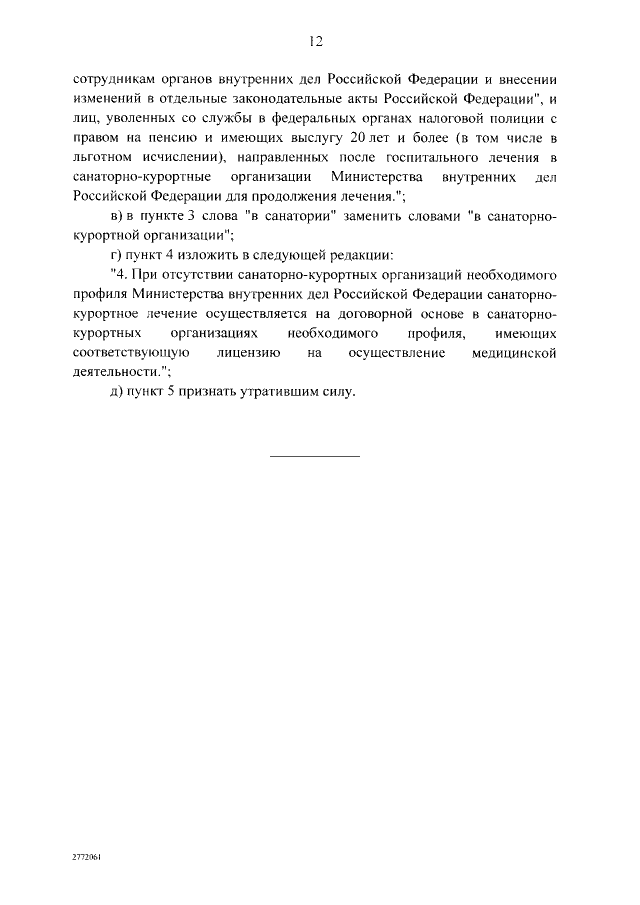 12

сотрудникам органов внутренних дел Российской Федерации и внесении изменений в отдельные законодательные акты Российской Федерации", и лиц, уволенных со службы в федеральных органах налоговой полиции с правом на пенсию и имеющих выслугу 20 лет и более (в том числе в льготном исчислении), направленных после госпитального лечения в санаторно-курортные организации Министерства внутренних дел Российской Федерации для продолжения лечения.";

в) в пункте 3 слова "в санатории" заменить словами "в санаторно-курортной организации";

г) пункт 4 изложить в следующей редакции:

"4. При отсутствии санаторно-курортных организаций необходимого профиля Министерства внутренних дел Российской Федерации санаторно-курортное лечение осуществляется на договорной основе в санаторно-курортных организациях необходимого профиля, имеющих соответствующую лицензию на осуществление медицинской деятельности.";

д) пункт 5 признать утратившим силу.

2772061